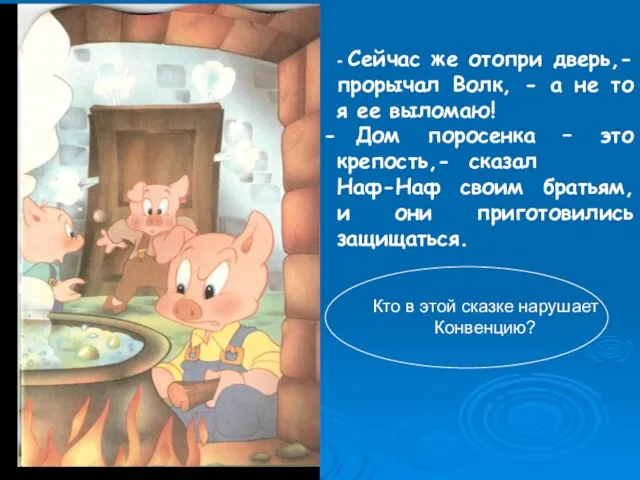 - Сейчас же отопри дверь,- прорычал Волк, - а не то я ее выломаю!
- Дом поросенка – это крепость,- сказал Наф-Наф своим братьям, и они приготовились защищаться.

Кто в этой сказке нарушает Конвенцию?